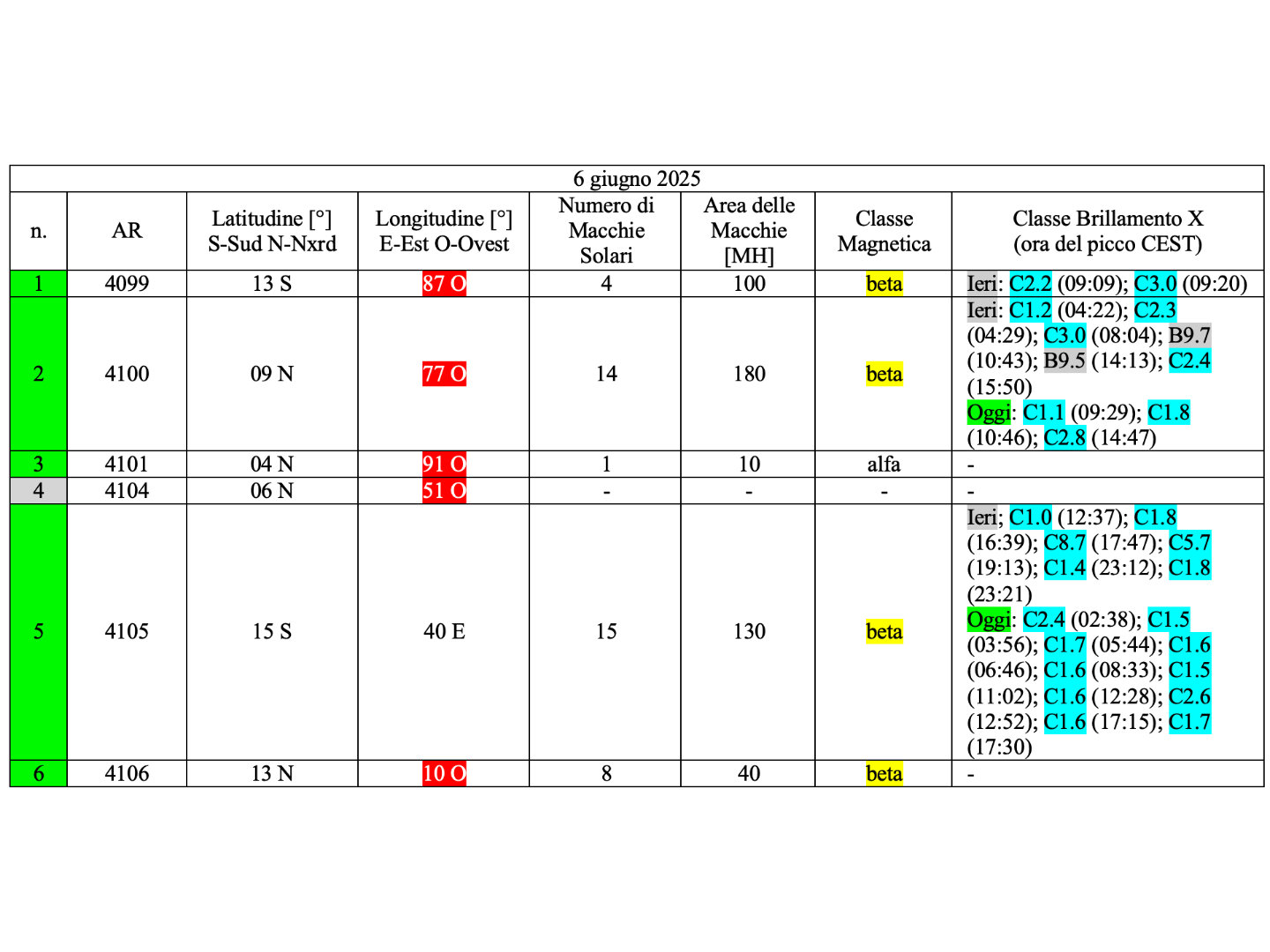 6 giugno 2025

| n. | AR | Latitudine [°] S-Sud N-Nxrd | Longitudine [°] E-Est O-Ovest | Numero di Macchie Solari | Area delle Macchie [MH] | Classe Magnetica | Classe Brillamento X (ora del picco CEST) |
|---|---|---|---|---|---|---|---|
| 1 | 4099 | 13 S | 87 O | 4 | 100 | beta | Ieri: C2.2 (09:09); C3.0 (09:20) |
| 2 | 4100 | 09 N | 77 O | 14 | 180 | beta | Ieri: C1.2 (04:22); C2.3 (04:29); C3.0 (08:04); B9.7 (10:43); B9.5 (14:13); C2.4 (15:50) Oggi: C1.1 (09:29); C1.8 (10:46); C2.8 (14:47) |
| 3 | 4101 | 04 N | 91 O | 1 | 10 | alfa | - |
| 4 | 4104 | 06 N | 51 O | - | - | - | - |
| 5 | 4105 | 15 S | 40 E | 15 | 130 | beta | Ieri; C1.0 (12:37); C1.8 (16:39); C8.7 (17:47); C5.7 (19:13); C1.4 (23:12); C1.8 (23:21) Oggi: C2.4 (02:38); C1.5 (03:56); C1.7 (05:44); C1.6 (06:46); C1.6 (08:33); C1.5 (11:02); C1.6 (12:28); C2.6 (12:52); C1.6 (17:15); C1.7 (17:30) |
| 6 | 4106 | 13 N | 10 O | 8 | 40 | beta | - |